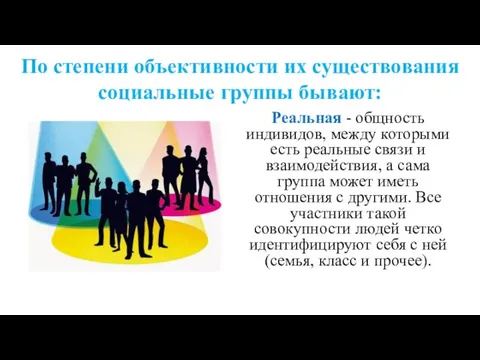 По степени объективности их существования социальные группы бывают:

Реальная - общность индивидов, между которыми есть реальные связи и взаимодействия, а сама группа может иметь отношения с другими. Все участники такой совокупности людей четко идентифицируют себя с ней (семья, класс и прочее).